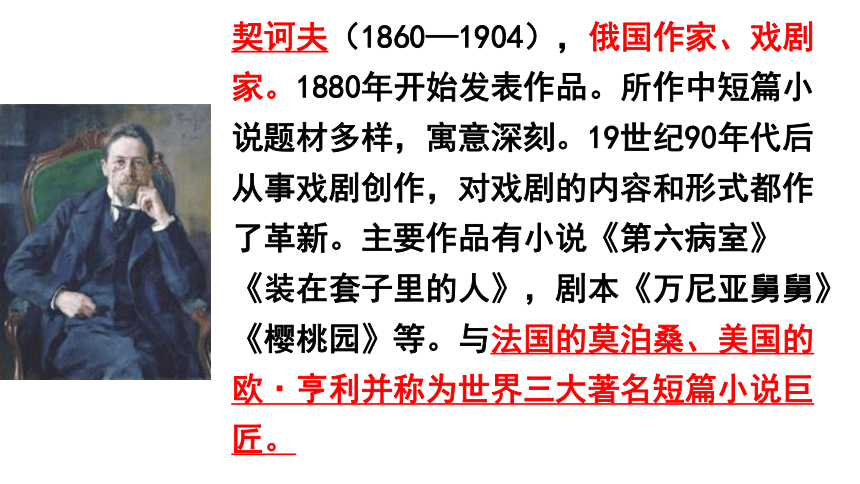 契诃夫（1860—1904），俄国作家、戏剧家。1880年开始发表作品。所作中短篇小说题材多样，寓意深刻。19世纪90年代后从事戏剧创作，对戏剧的内容和形式都作了革新。主要作品有小说《第六病室》《装在套子里的人》，剧本《万尼亚舅舅》《樱桃园》等。与法国的莫泊桑、美国的欧·亨利并称为世界三大著名短篇小说巨匠。